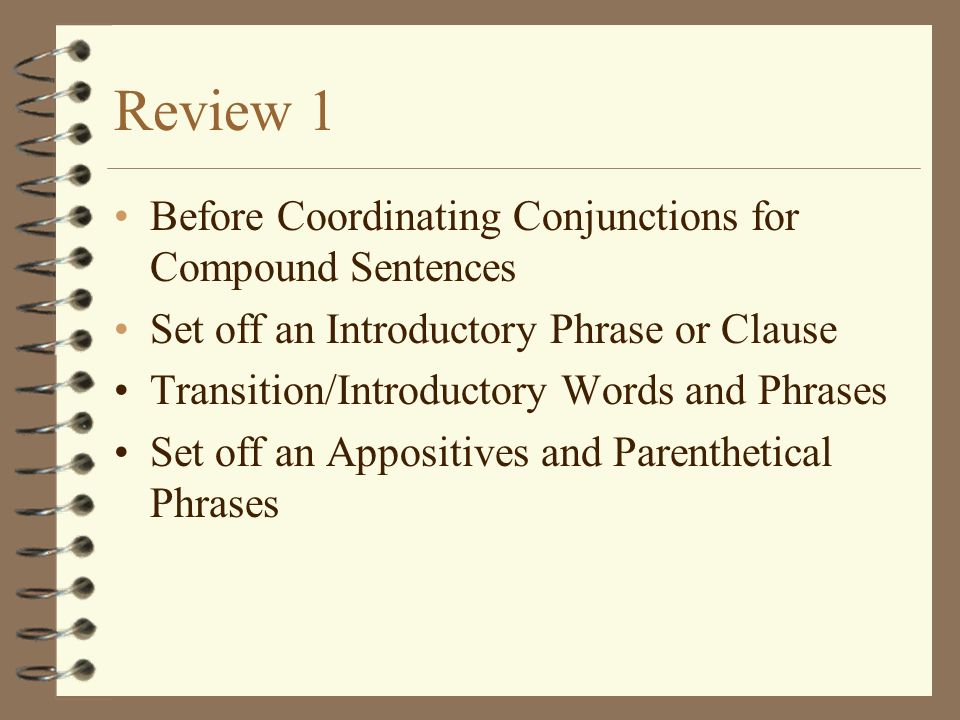 Review 1

• Before Coordinating Conjunctions for Compound Sentences
• Set off an Introductory Phrase or Clause
• Transition/Introductory Words and Phrases
• Set off an Appositives and Parenthetical Phrases